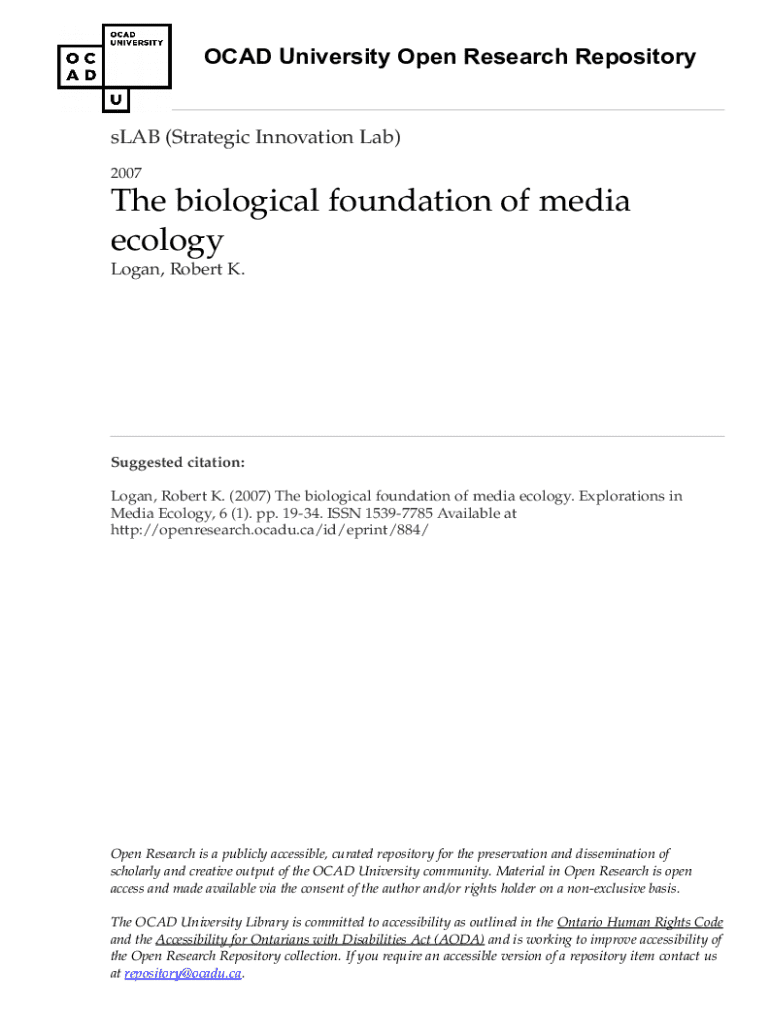 OCAD UNIVERSITY

O C
A D
U

OCAD University Open Research Repository

sLAB (Strategic Innovation Lab)

2007

The biological foundation of media ecology

Logan, Robert K.

Suggested citation:

Logan, Robert K. (2007) The biological foundation of media ecology. Explorations in Media Ecology, 6 (1). pp. 19-34. ISSN 1539-7785 Available at http://openresearch.ocadu.ca/id/eprint/884/

Open Research is a publicly accessible, curated repository for the preservation and dissemination of scholarly and creative output of the OCAD University community. Material in Open Research is open access and made available via the consent of the author and/or rights holder on a non-exclusive basis.

The OCAD University Library is committed to accessibility as outlined in the Ontario Human Rights Code and the Accessibility for Ontarians with Disabilities Act (AODA) and is working to improve accessibility of the Open Research Repository collection. If you require an accessible version of a repository item contact us at repository@ocadu.ca.